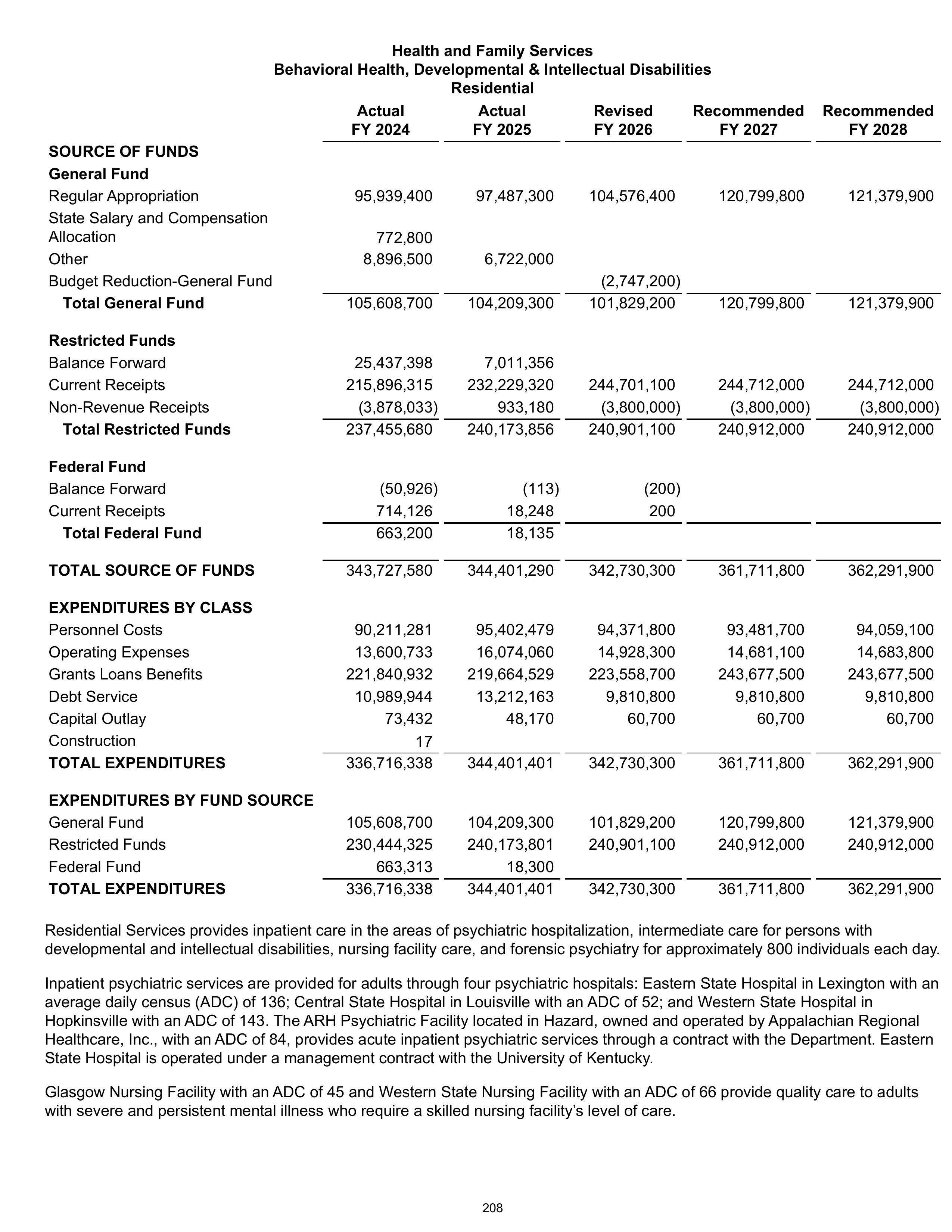 Health and Family Services
Behavioral Health, Developmental & Intellectual Disabilities
Residential

| | Actual FY 2024 | Actual FY 2025 | Revised FY 2026 | Recommended FY 2027 | Recommended FY 2028 |
|---|---|---|---|---|---|
| SOURCE OF FUNDS | | | | | |
| General Fund | | | | | |
| Regular Appropriation | 95,939,400 | 97,487,300 | 104,576,400 | 120,799,800 | 121,379,900 |
| State Salary and Compensation Allocation | 772,800 | | | | |
| Other | 8,896,500 | 6,722,000 | | | |
| Budget Reduction-General Fund | | | (2,747,200) | | |
| Total General Fund | 105,608,700 | 104,209,300 | 101,829,200 | 120,799,800 | 121,379,900 |
| Restricted Funds | | | | | |
| Balance Forward | 25,437,398 | 7,011,356 | | | |
| Current Receipts | 215,896,315 | 232,229,320 | 244,701,100 | 244,712,000 | 244,712,000 |
| Non-Revenue Receipts | (3,878,033) | 933,180 | (3,800,000) | (3,800,000) | (3,800,000) |
| Total Restricted Funds | 237,455,680 | 240,173,856 | 240,901,100 | 240,912,000 | 240,912,000 |
| Federal Fund | | | | | |
| Balance Forward | (50,926) | (113) | (200) | | |
| Current Receipts | 714,126 | 18,248 | 200 | | |
| Total Federal Fund | 663,200 | 18,135 | | | |
| TOTAL SOURCE OF FUNDS | 343,727,580 | 344,401,290 | 342,730,300 | 361,711,800 | 362,291,900 |
| EXPENDITURES BY CLASS | | | | | |
| Personnel Costs | 90,211,281 | 95,402,479 | 94,371,800 | 93,481,700 | 94,059,100 |
| Operating Expenses | 13,600,733 | 16,074,060 | 14,928,300 | 14,681,100 | 14,683,800 |
| Grants Loans Benefits | 221,840,932 | 219,664,529 | 223,558,700 | 243,677,500 | 243,677,500 |
| Debt Service | 10,989,944 | 13,212,163 | 9,810,800 | 9,810,800 | 9,810,800 |
| Capital Outlay | 73,432 | 48,170 | 60,700 | 60,700 | 60,700 |
| Construction | 17 | | | | |
| TOTAL EXPENDITURES | 336,716,338 | 344,401,401 | 342,730,300 | 361,711,800 | 362,291,900 |
| EXPENDITURES BY FUND SOURCE | | | | | |
| General Fund | 105,608,700 | 104,209,300 | 101,829,200 | 120,799,800 | 121,379,900 |
| Restricted Funds | 230,444,325 | 240,173,801 | 240,901,100 | 240,912,000 | 240,912,000 |
| Federal Fund | 663,313 | 18,300 | | | |
| TOTAL EXPENDITURES | 336,716,338 | 344,401,401 | 342,730,300 | 361,711,800 | 362,291,900 |

Residential Services provides inpatient care in the areas of psychiatric hospitalization, intermediate care for persons with developmental and intellectual disabilities, nursing facility care, and forensic psychiatry for approximately 800 individuals each day.

Inpatient psychiatric services are provided for adults through four psychiatric hospitals: Eastern State Hospital in Lexington with an average daily census (ADC) of 136; Central State Hospital in Louisville with an ADC of 52; and Western State Hospital in Hopkinsville with an ADC of 143. The ARH Psychiatric Facility located in Hazard, owned and operated by Appalachian Regional Healthcare, Inc., with an ADC of 84, provides acute inpatient psychiatric services through a contract with the Department. Eastern State Hospital is operated under a management contract with the University of Kentucky.

Glasgow Nursing Facility with an ADC of 45 and Western State Nursing Facility with an ADC of 66 provide quality care to adults with severe and persistent mental illness who require a skilled nursing facility's level of care.

208